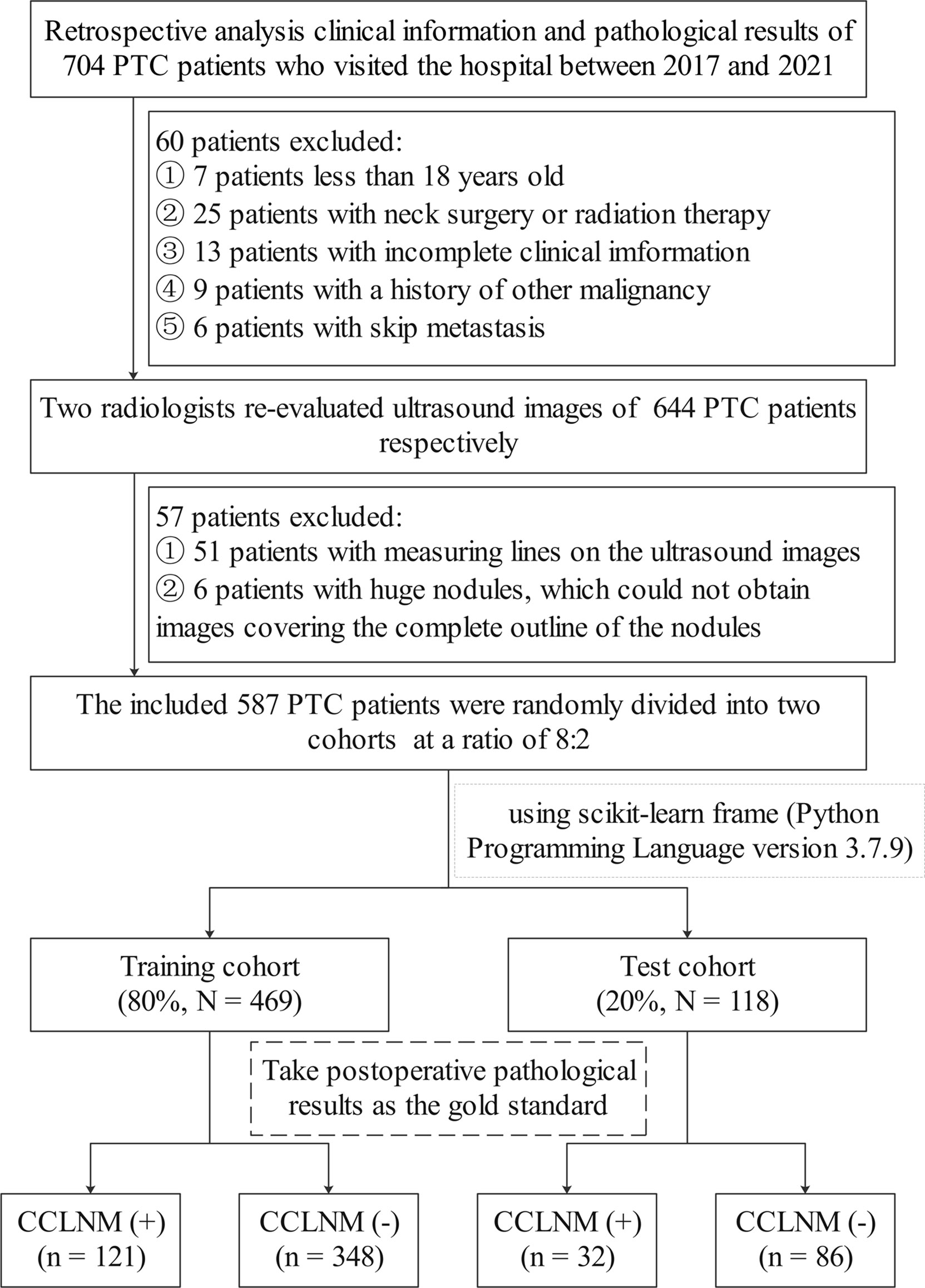 Retrospective analysis clinical information and pathological results of 704 PTC patients who visited the hospital between 2017 and 2021

60 patients excluded:
① 7 patients less than 18 years old
② 25 patients with neck surgery or radiation therapy
③ 13 patients with incomplete clinical imformation
④ 9 patients with a history of other malignancy
⑤ 6 patients with skip metastasis

Two radiologists re-evaluated ultrasound images of 644 PTC patients respectively

57 patients excluded:
① 51 patients with measuring lines on the ultrasound images
② 6 patients with huge nodules, which could not obtain images covering the complete outline of the nodules

The included 587 PTC patients were randomly divided into two cohorts at a ratio of 8:2

using scikit-learn frame (Python Programming Language version 3.7.9)

Training cohort
(80%, N = 469)

Test cohort
(20%, N = 118)

Take postoperative pathological results as the gold standard

CCLNM (+)
(n = 121)

CCLNM (-)
(n = 348)

CCLNM (+)
(n = 32)

CCLNM (-)
(n = 86)